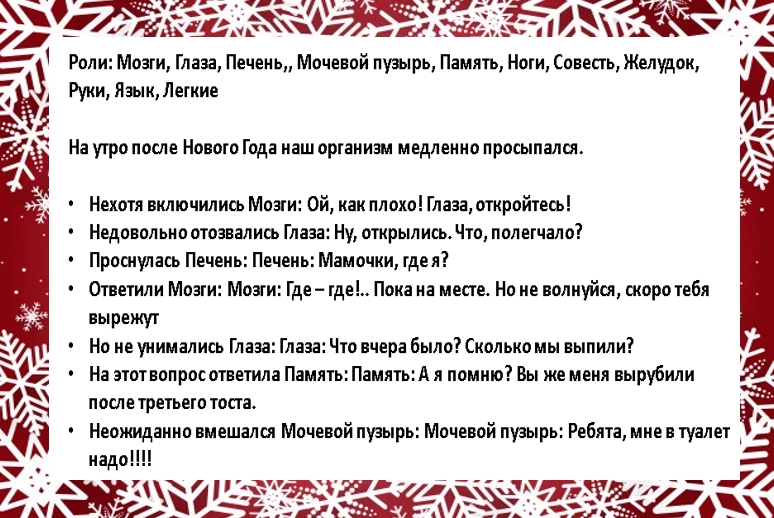 Роли: Мозги, Глаза, Печень,, Мочевой пузырь, Память, Ноги, Совесть, Желудок, Руки, Язык, Легкие

На утро после Нового Года наш организм медленно просыпался.

• Нехотя включились Мозги: Ой, как плохо! Глаза, откройтесь!
• Недовольно отозвались Глаза: Ну, открылись. Что, полегчало?
• Проснулась Печень: Печень: Мамочки, где я?
• Ответили Мозги: Мозги: Где – где!.. Пока на месте. Но не волнуйся, скоро тебя вырежут
• Но не унимались Глаза: Глаза: Что вчера было? Сколько мы выпили?
• На этот вопрос ответила Память: Память: А я помню? Вы же меня вырубили после третьего тоста.
• Неожиданно вмешался Мочевой пузырь: Мочевой пузырь: Ребята, мне в туалет надо!!!!